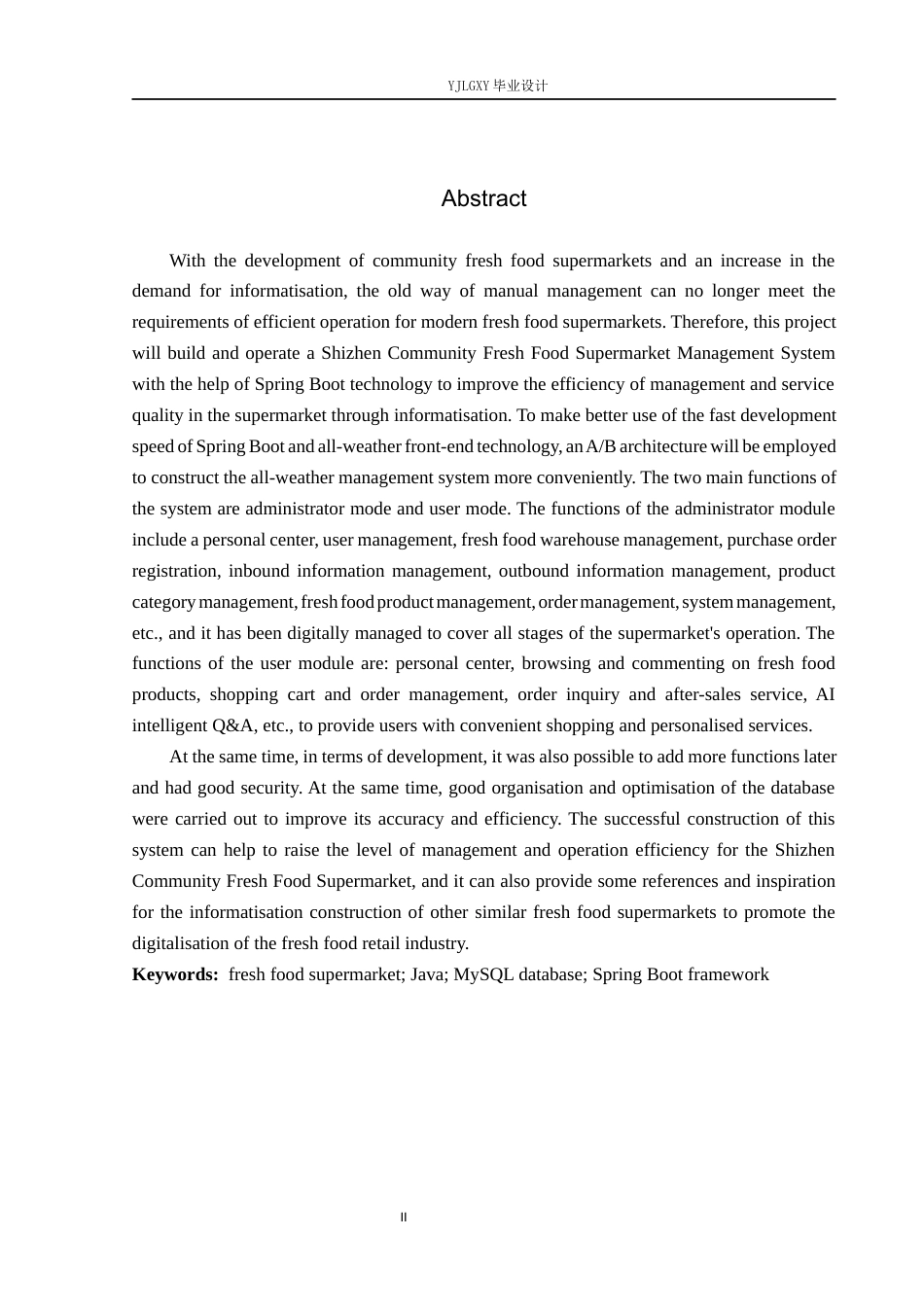 YJLGXY毕业设计

Abstract

With the development of community fresh food supermarkets and an increase in the demand for informatisation, the old way of manual management can no longer meet the requirements of efficient operation for modern fresh food supermarkets. Therefore, this project will build and operate a Shizhen Community Fresh Food Supermarket Management System with the help of Spring Boot technology to improve the efficiency of management and service quality in the supermarket through informatisation. To make better use of the fast development speed of Spring Boot and all-weather front-end technology, an A/B architecture will be employed to construct the all-weather management system more conveniently. The two main functions of the system are administrator mode and user mode. The functions of the administrator module include a personal center, user management, fresh food warehouse management, purchase order registration, inbound information management, outbound information management, product category management, fresh food product management, order management, system management, etc., and it has been digitally managed to cover all stages of the supermarket's operation. The functions of the user module are: personal center, browsing and commenting on fresh food products, shopping cart and order management, order inquiry and after-sales service, AI intelligent Q&A, etc., to provide users with convenient shopping and personalised services.

At the same time, in terms of development, it was also possible to add more functions later and had good security. At the same time, good organisation and optimisation of the database were carried out to improve its accuracy and efficiency. The successful construction of this system can help to raise the level of management and operation efficiency for the Shizhen Community Fresh Food Supermarket, and it can also provide some references and inspiration for the informatisation construction of other similar fresh food supermarkets to promote the digitalisation of the fresh food retail industry.

Keywords: fresh food supermarket; Java; MySQL database; Spring Boot framework

II